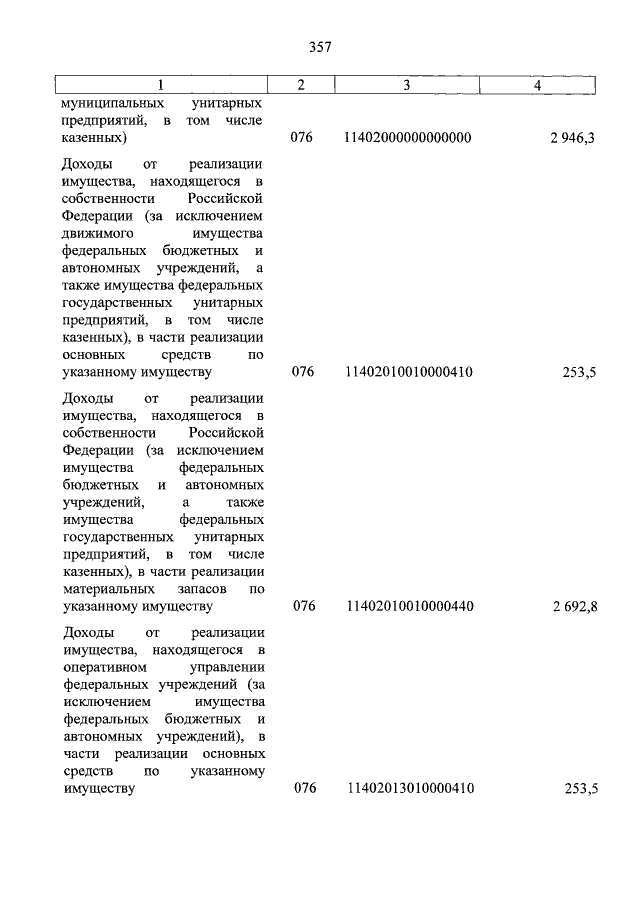 357

| 1 | 2 | 3 | 4 |
|---|---|---|---|
| муниципальных унитарных предприятий, в том числе казенных) | 076 | 11402000000000000 | 2 946,3 |
| Доходы от реализации имущества, находящегося в собственности Российской Федерации (за исключением движимого имущества федеральных бюджетных и автономных учреждений, а также имущества федеральных государственных унитарных предприятий, в том числе казенных), в части реализации основных средств по указанному имуществу | 076 | 11402010010000410 | 253,5 |
| Доходы от реализации имущества, находящегося в собственности Российской Федерации (за исключением имущества федеральных бюджетных и автономных учреждений, а также имущества федеральных государственных унитарных предприятий, в том числе казенных), в части реализации материальных запасов по указанному имуществу | 076 | 11402010010000440 | 2 692,8 |
| Доходы от реализации имущества, находящегося в оперативном управлении федеральных учреждений (за исключением имущества федеральных бюджетных и автономных учреждений), в части реализации основных средств по указанному имуществу | 076 | 11402013010000410 | 253,5 |